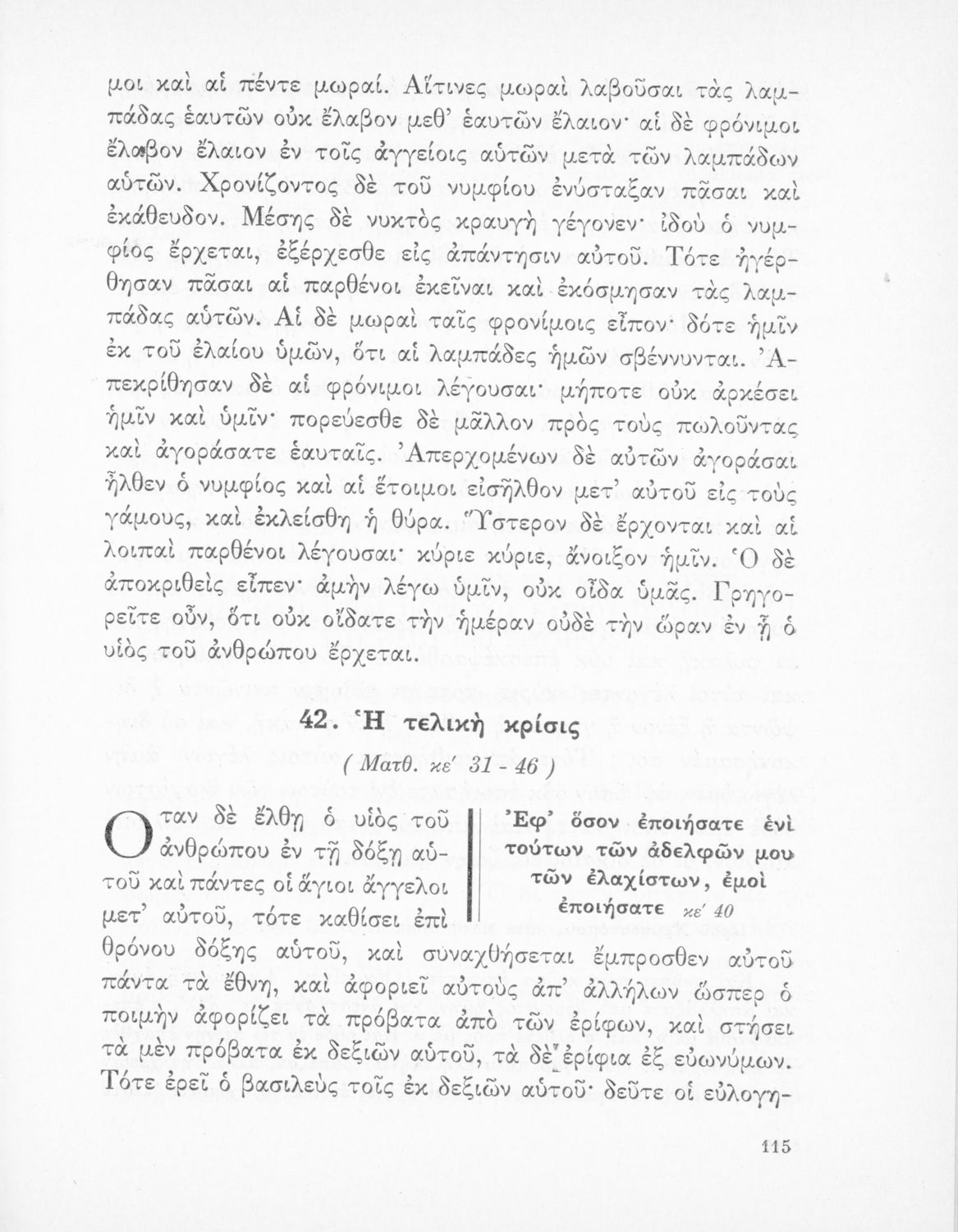 μοι καὶ αἱ πέντε μωραί. Αἵτινες μωραὶ λαβοῦσαι τὰς λαμπάδας ἑαυτῶν οὐκ ἔλαβον μεθ' ἑαυτῶν ἔλαιον· αἱ δὲ φρόνιμοι ἔλαβον ἔλαιον ἐν τοῖς ἀγγείοις αὐτῶν μετὰ τῶν λαμπάδων αὐτῶν. Χρονίζοντος δὲ τοῦ νυμφίου ἐνύσταξαν πᾶσαι καὶ ἐκάθευδον. Μέσης δὲ νυκτὸς κραυγὴ γέγονεν· ἰδοὺ ὁ νυμφίος ἔρχεται, ἐξέρχεσθε εἰς ἀπάντησιν αὐτοῦ. Τότε ἠγέρθησαν πᾶσαι αἱ παρθένοι ἐκεῖναι καὶ ἐκόσμησαν τὰς λαμπάδας αὐτῶν. Αἱ δὲ μωραὶ ταῖς φρονίμοις εἶπον· δότε ἡμῖν ἐκ τοῦ ἐλαίου ὑμῶν, ὅτι αἱ λαμπάδες ἡμῶν σβέννυνται. Ἀπεκρίθησαν δὲ αἱ φρόνιμοι λέγουσαι· μήποτε οὐκ ἀρκέσει ἡμῖν καὶ ὑμῖν· πορεύεσθε δὲ μᾶλλον πρὸς τοὺς πωλοῦντας καὶ ἀγοράσατε ἑαυταῖς. Ἀπερχομένων δὲ αὐτῶν ἀγοράσαι ἦλθεν ὁ νυμφίος καὶ αἱ ἕτοιμοι εἰσῆλθον μετ' αὐτοῦ εἰς τοὺς γάμους, καὶ ἐκλείσθη ἡ θύρα. Ὕστερον δὲ ἔρχονται καὶ αἱ λοιπαὶ παρθένοι λέγουσαι· κύριε κύριε, ἄνοιξον ἡμῖν. Ὁ δὲ ἀποκριθεὶς εἶπεν· ἀμὴν λέγω ὑμῖν, οὐκ οἶδα ὑμᾶς. Γρηγορεῖτε οὖν, ὅτι οὐκ οἴδατε τὴν ἡμέραν οὐδὲ τὴν ὥραν ἐν ᾗ ὁ υἱὸς τοῦ ἀνθρώπου ἔρχεται.

42. Ἡ τελικὴ κρίσις

( Ματθ. κε' 31 - 46 )

Ἐφ' ὅσον ἐποιήσατε ἑνὶ τούτων τῶν ἀδελφῶν μου τῶν ἐλαχίστων, ἐμοὶ ἐποιήσατε κε' 40

Ὅταν δὲ ἔλθῃ ὁ υἱὸς τοῦ ἀνθρώπου ἐν τῇ δόξῃ αὐτοῦ καὶ πάντες οἱ ἅγιοι ἄγγελοι μετ' αὐτοῦ, τότε καθίσει ἐπὶ θρόνου δόξης αὐτοῦ, καὶ συναχθήσεται ἔμπροσθεν αὐτοῦ πάντα τὰ ἔθνη, καὶ ἀφοριεῖ αὐτοὺς ἀπ' ἀλλήλων ὥσπερ ὁ ποιμὴν ἀφορίζει τὰ πρόβατα ἀπὸ τῶν ἐρίφων, καὶ στήσει τὰ μὲν πρόβατα ἐκ δεξιῶν αὐτοῦ, τὰ δὲ ἐρίφια ἐξ εὐωνύμων. Τότε ἐρεῖ ὁ βασιλεὺς τοῖς ἐκ δεξιῶν αὐτοῦ· δεῦτε οἱ εὐλογη-

115